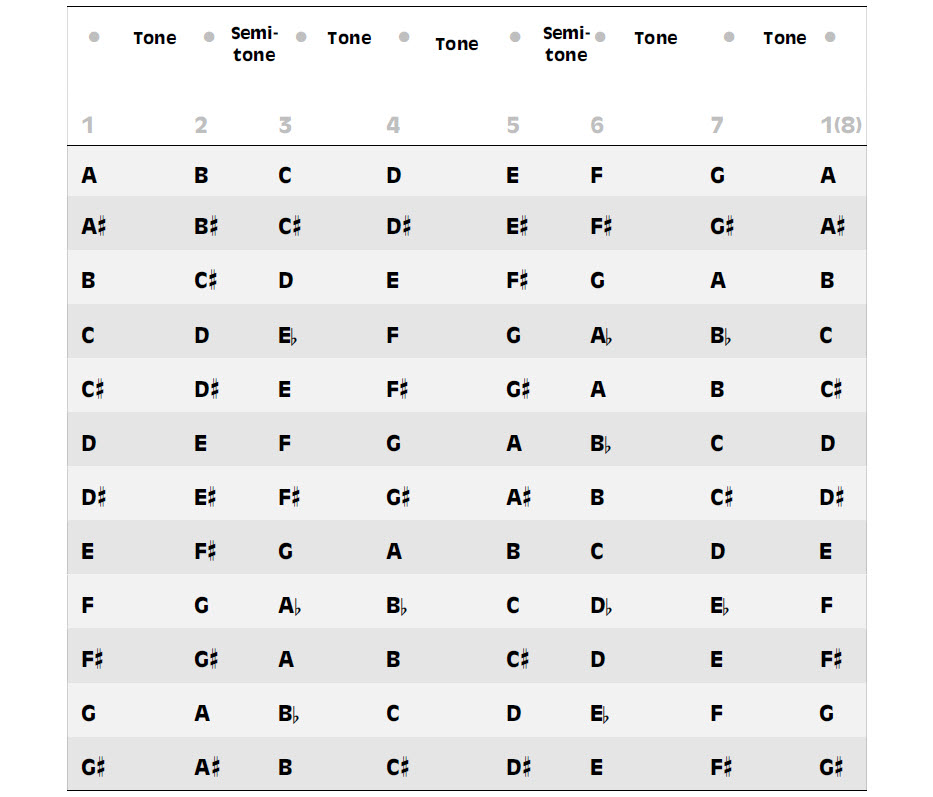 Tone Semi-tone Tone Tone Semi-tone Tone Tone

| 1 | 2 | 3 | 4 | 5 | 6 | 7 | 1(8) |
|---|---|---|---|---|---|---|---|
| A | B | C | D | E | F | G | A |
| A♯ | B♯ | C♯ | D♯ | E♯ | F♯ | G♯ | A♯ |
| B | C♯ | D | E | F♯ | G | A | B |
| C | D | E♭ | F | G | A♭ | B♭ | C |
| C♯ | D♯ | E | F♯ | G♯ | A | B | C♯ |
| D | E | F | G | A | B♭ | C | D |
| D♯ | E♯ | F♯ | G♯ | A♯ | B | C♯ | D♯ |
| E | F♯ | G | A | B | C | D | E |
| F | G | A♭ | B♭ | C | D♭ | E♭ | F |
| F♯ | G♯ | A | B | C♯ | D | E | F♯ |
| G | A | B♭ | C | D | E♭ | F | G |
| G♯ | A♯ | B | C♯ | D♯ | E | F♯ | G♯ |